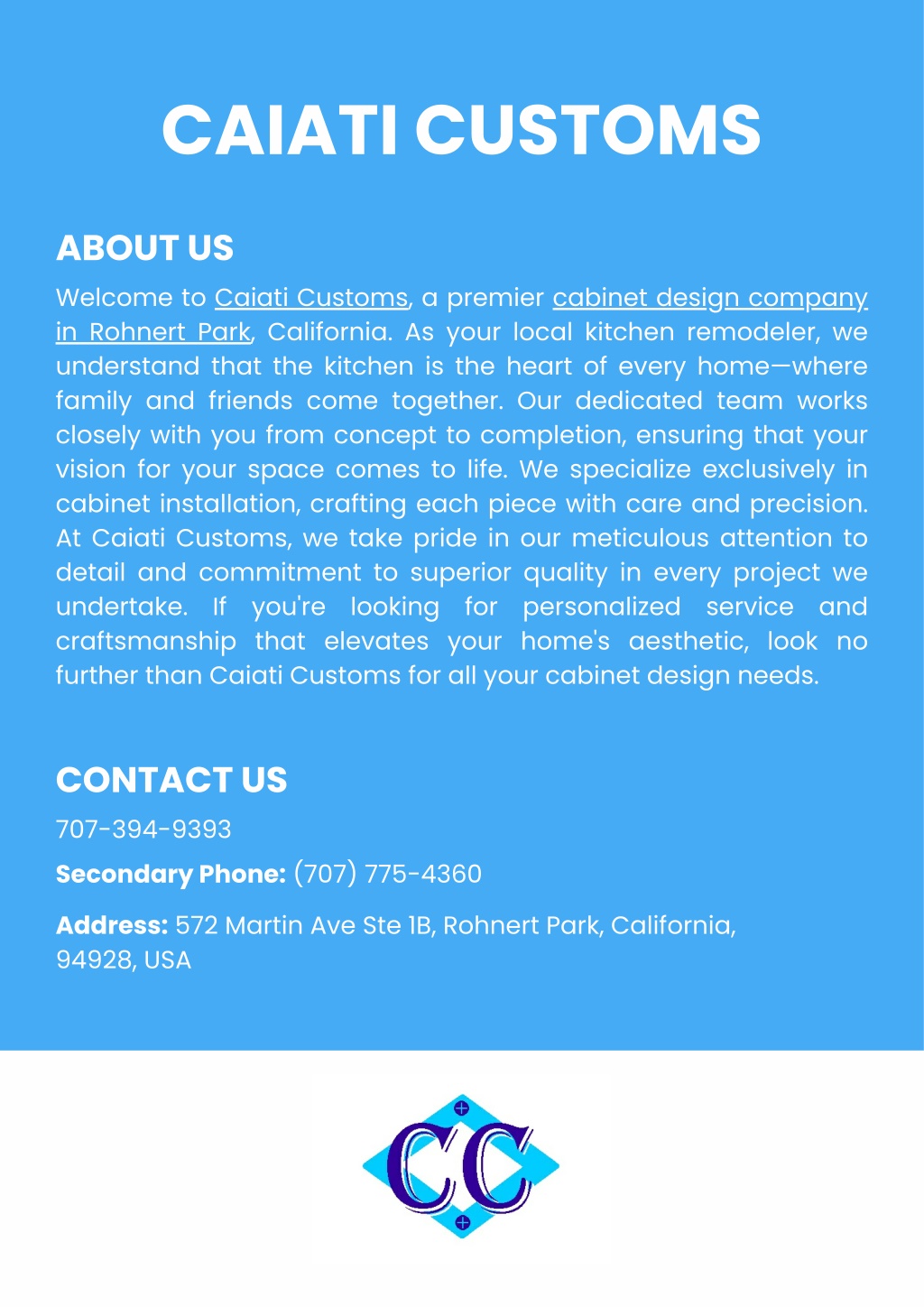 CAIATI CUSTOMS

ABOUT US

Welcome to Caiati Customs, a premier cabinet design company in Rohnert Park, California. As your local kitchen remodeler, we understand that the kitchen is the heart of every home—where family and friends come together. Our dedicated team works closely with you from concept to completion, ensuring that your vision for your space comes to life. We specialize exclusively in cabinet installation, crafting each piece with care and precision. At Caiati Customs, we take pride in our meticulous attention to detail and commitment to superior quality in every project we undertake. If you're looking for personalized service and craftsmanship that elevates your home's aesthetic, look no further than Caiati Customs for all your cabinet design needs.

CONTACT US

707-394-9393

Secondary Phone: (707) 775-4360

Address: 572 Martin Ave Ste 1B, Rohnert Park, California, 94928, USA

CC